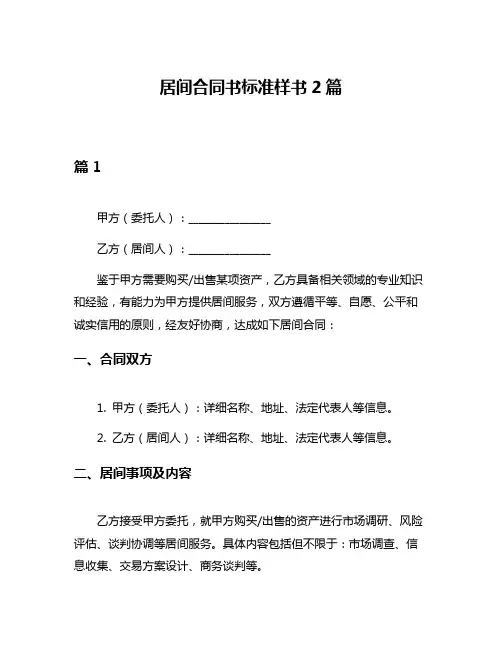 居间合同书标准样书 2 篇

篇 1

甲方（委托人）：______________

乙方（居间人）：______________

鉴于甲方需要购买/出售某项资产，乙方具备相关领域的专业知识和经验，有能力为甲方提供居间服务，双方遵循平等、自愿、公平和诚实信用的原则，经友好协商，达成如下居间合同：

一、合同双方

1. 甲方（委托人）：详细名称、地址、法定代表人等信息。

2. 乙方（居间人）：详细名称、地址、法定代表人等信息。

二、居间事项及内容

乙方接受甲方委托，就甲方购买/出售的资产进行市场调研、风险评估、谈判协调等居间服务。具体内容包括但不限于：市场调查、信息收集、交易方案设计、商务谈判等。